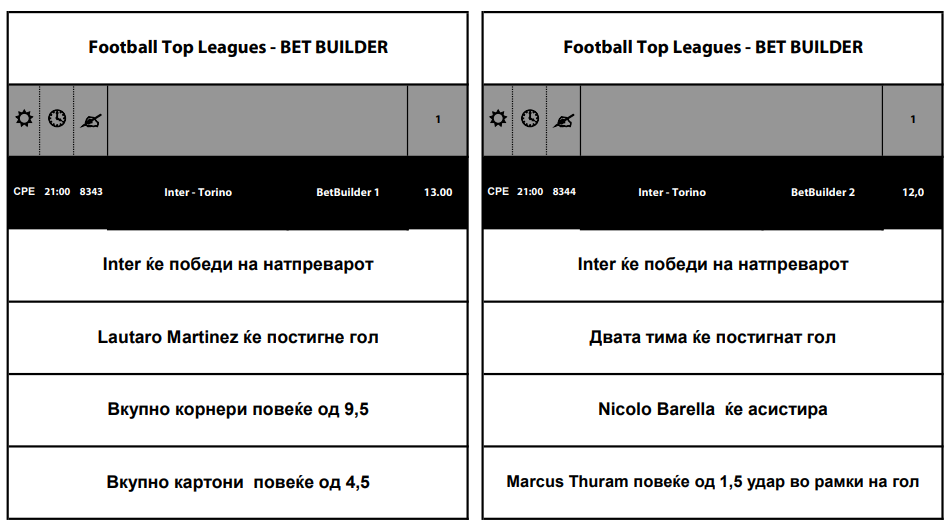 Football Top Leagues - BET BUILDER

1

СРЕ 21:00 8343 Inter - Torino BetBuilder 1 13.00

Inter ќе победи на натпреварот

Lautaro Martinez ќе постигне гол

Вкупно корнери повеќе од 9,5

Вкупно картони повеќе од 4,5

Football Top Leagues - BET BUILDER

1

СРЕ 21:00 8344 Inter - Torino BetBuilder 2 12,0

Inter ќе победи на натпреварот

Двата тима ќе постигнат гол

Nicolo Barella ќе асистира

Marcus Thuram повеќе од 1,5 удар во рамки на гол